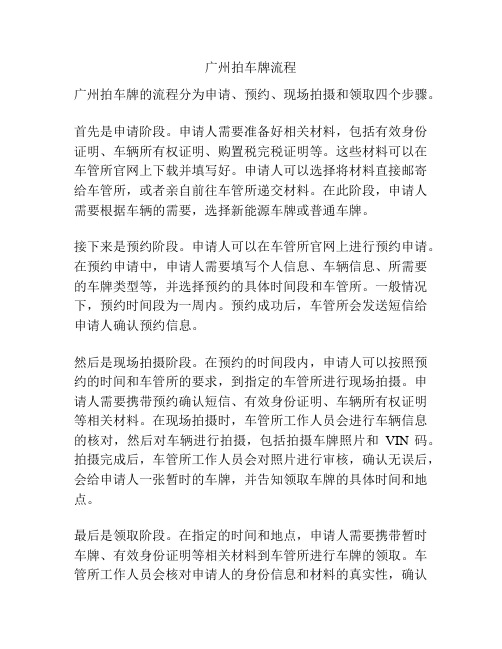 广州拍车牌流程

广州拍车牌的流程分为申请、预约、现场拍摄和领取四个步骤。

首先是申请阶段。申请人需要准备好相关材料，包括有效身份证明、车辆所有权证明、购置税完税证明等。这些材料可以在车管所官网上下载并填写好。申请人可以选择将材料直接邮寄给车管所，或者亲自前往车管所递交材料。在此阶段，申请人需要根据车辆的需要，选择新能源车牌或普通车牌。

接下来是预约阶段。申请人可以在车管所官网上进行预约申请。在预约申请中，申请人需要填写个人信息、车辆信息、所需要的车牌类型等，并选择预约的具体时间段和车管所。一般情况下，预约时间段为一周内。预约成功后，车管所会发送短信给申请人确认预约信息。

然后是现场拍摄阶段。在预约的时间段内，申请人可以按照预约的时间和车管所的要求，到指定的车管所进行现场拍摄。申请人需要携带预约确认短信、有效身份证明、车辆所有权证明等相关材料。在现场拍摄时，车管所工作人员会进行车辆信息的核对，然后对车辆进行拍摄，包括拍摄车牌照片和 VIN 码。拍摄完成后，车管所工作人员会对照片进行审核，确认无误后，会给申请人一张暂时的车牌，并告知领取车牌的具体时间和地点。

最后是领取阶段。在指定的时间和地点，申请人需要携带暂时车牌、有效身份证明等相关材料到车管所进行车牌的领取。车管所工作人员会核对申请人的身份信息和材料的真实性，确认